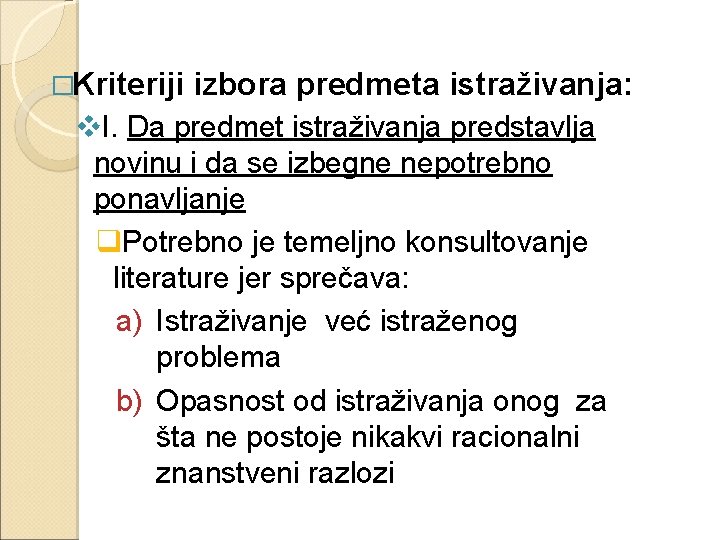 Kriteriji izbora predmeta istraživanja:

I. Da predmet istraživanja predstavlja novinu i da se izbegne nepotrebno ponavljanje

Potrebno je temeljno konsultovanje literature jer sprečava:

a) Istraživanje već istraženog problema

b) Opasnost od istraživanja onog za šta ne postoje nikakvi racionalni znanstveni razlozi